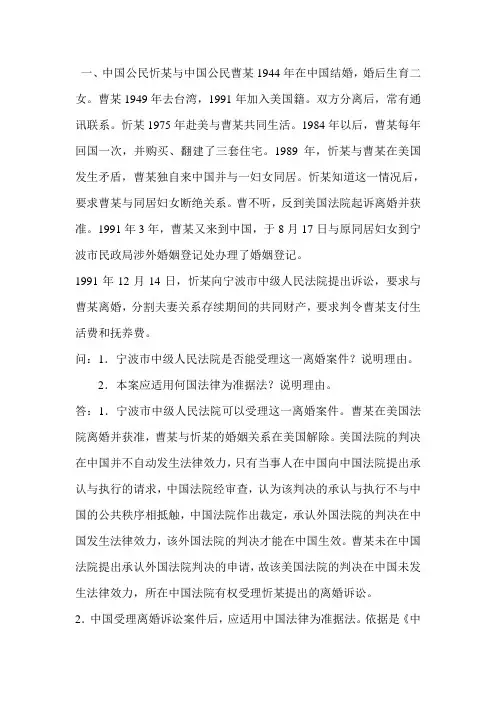 一、中国公民忻某与中国公民曹某 1944 年在中国结婚，婚后生育二女。曹某 1949 年去台湾，1991 年加入美国籍。双方分离后，常有通讯联系。忻某 1975 年赴美与曹某共同生活。1984 年以后，曹某每年回国一次，并购买、翻建了三套住宅。1989 年，忻某与曹某在美国发生矛盾，曹某独自来中国并与一妇女同居。忻某知道这一情况后，要求曹某与同居妇女断绝关系。曹不听，反到美国法院起诉离婚并获准。1991 年 3 年，曹某又来到中国，于 8 月 17 日与原同居妇女到宁波市民政局涉外婚姻登记处办理了婚姻登记。

1991 年 12 月 14 日，忻某向宁波市中级人民法院提出诉讼，要求与曹某离婚，分割夫妻关系存续期间的共同财产，要求判令曹某支付生活费和抚养费。

问：1．宁波市中级人民法院是否能受理这一离婚案件？说明理由。

2．本案应适用何国法律为准据法？说明理由。

答：1．宁波市中级人民法院可以受理这一离婚案件。曹某在美国法院离婚并获准，曹某与忻某的婚姻关系在美国解除。美国法院的判决在中国并不自动发生法律效力，只有当事人在中国向中国法院提出承认与执行的请求，中国法院经审查，认为该判决的承认与执行不与中国的公共秩序相抵触，中国法院作出裁定，承认外国法院的判决在中国发生法律效力，该外国法院的判决才能在中国生效。曹某未在中国法院提出承认外国法院判决的申请，故该美国法院的判决在中国未发生法律效力，所在中国法院有权受理忻某提出的离婚诉讼。

2．中国受理离婚诉讼案件后，应适用中国法律为准据法。依据是《中